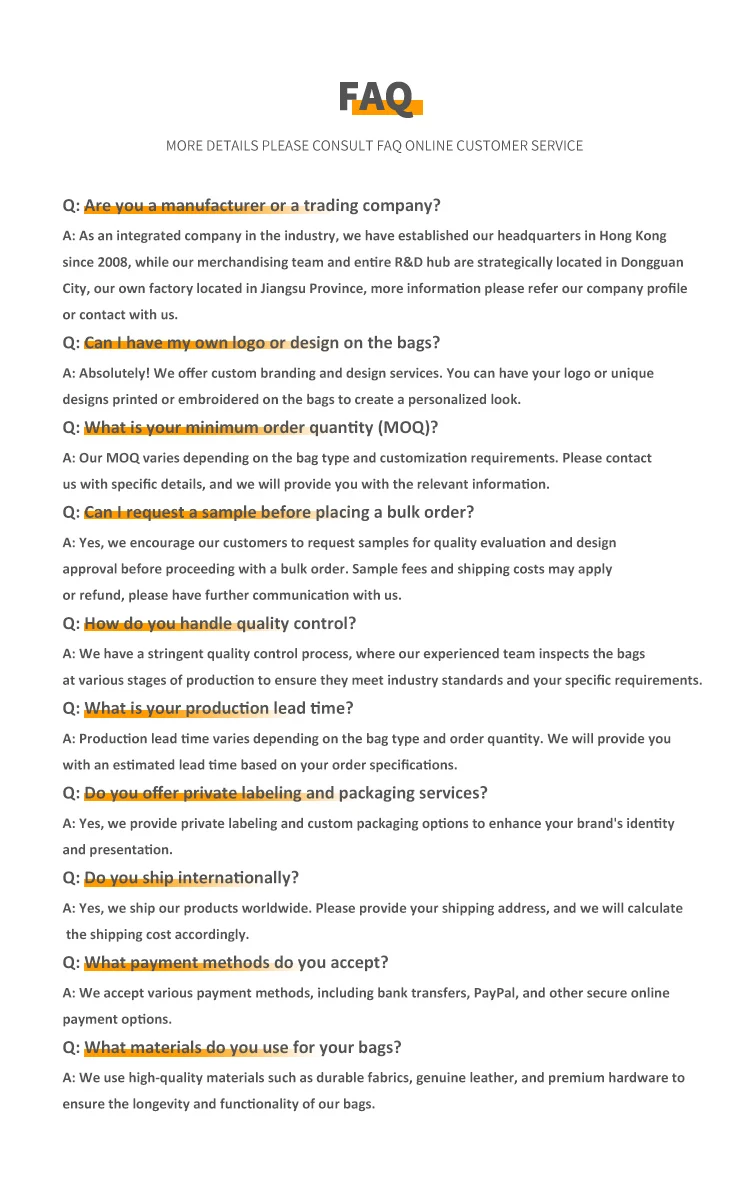 FAQ

MORE DETAILS PLEASE CONSULT FAQ ONLINE CUSTOMER SERVICE

Q: Are you a manufacturer or a trading company?

A: As an integrated company in the industry, we have established our headquarters in Hong Kong since 2008, while our merchandising team and entire R&D hub are strategically located in Dongguan City, our own factory located in Jiangsu Province, more information please refer our company profile or contact with us.

Q: Can I have my own logo or design on the bags?

A: Absolutely! We offer custom branding and design services. You can have your logo or unique designs printed or embroidered on the bags to create a personalized look.

Q: What is your minimum order quantity (MOQ)?

A: Our MOQ varies depending on the bag type and customization requirements. Please contact us with specific details, and we will provide you with the relevant information.

Q: Can I request a sample before placing a bulk order?

A: Yes, we encourage our customers to request samples for quality evaluation and design approval before proceeding with a bulk order. Sample fees and shipping costs may apply or refund, please have further communication with us.

Q: How do you handle quality control?

A: We have a stringent quality control process, where our experienced team inspects the bags at various stages of production to ensure they meet industry standards and your specific requirements.

Q: What is your production lead time?

A: Production lead time varies depending on the bag type and order quantity. We will provide you with an estimated lead time based on your order specifications.

Q: Do you offer private labeling and packaging services?

A: Yes, we provide private labeling and custom packaging options to enhance your brand's identity and presentation.

Q: Do you ship internationally?

A: Yes, we ship our products worldwide. Please provide your shipping address, and we will calculate the shipping cost accordingly.

Q: What payment methods do you accept?

A: We accept various payment methods, including bank transfers, PayPal, and other secure online payment options.

Q: What materials do you use for your bags?

A: We use high-quality materials such as durable fabrics, genuine leather, and premium hardware to ensure the longevity and functionality of our bags.